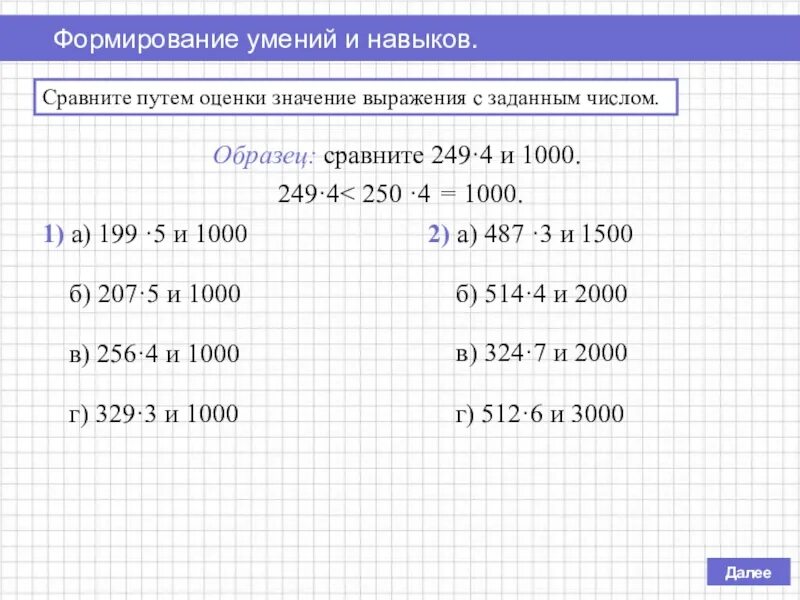 Формирование умений и навыков.

Сравните путем оценки значение выражения с заданным числом.

Образец: сравните $249 \cdot 4$ и 1000.

$249 \cdot 4 < 250 \cdot 4 = 1000$.

1) а) $199 \cdot 5$ и 1000

б) $207 \cdot 5$ и 1000

в) $256 \cdot 4$ и 1000

г) $329 \cdot 3$ и 1000

2) а) $487 \cdot 3$ и 1500

б) $514 \cdot 4$ и 2000

в) $324 \cdot 7$ и 2000

г) $512 \cdot 6$ и 3000

Далее